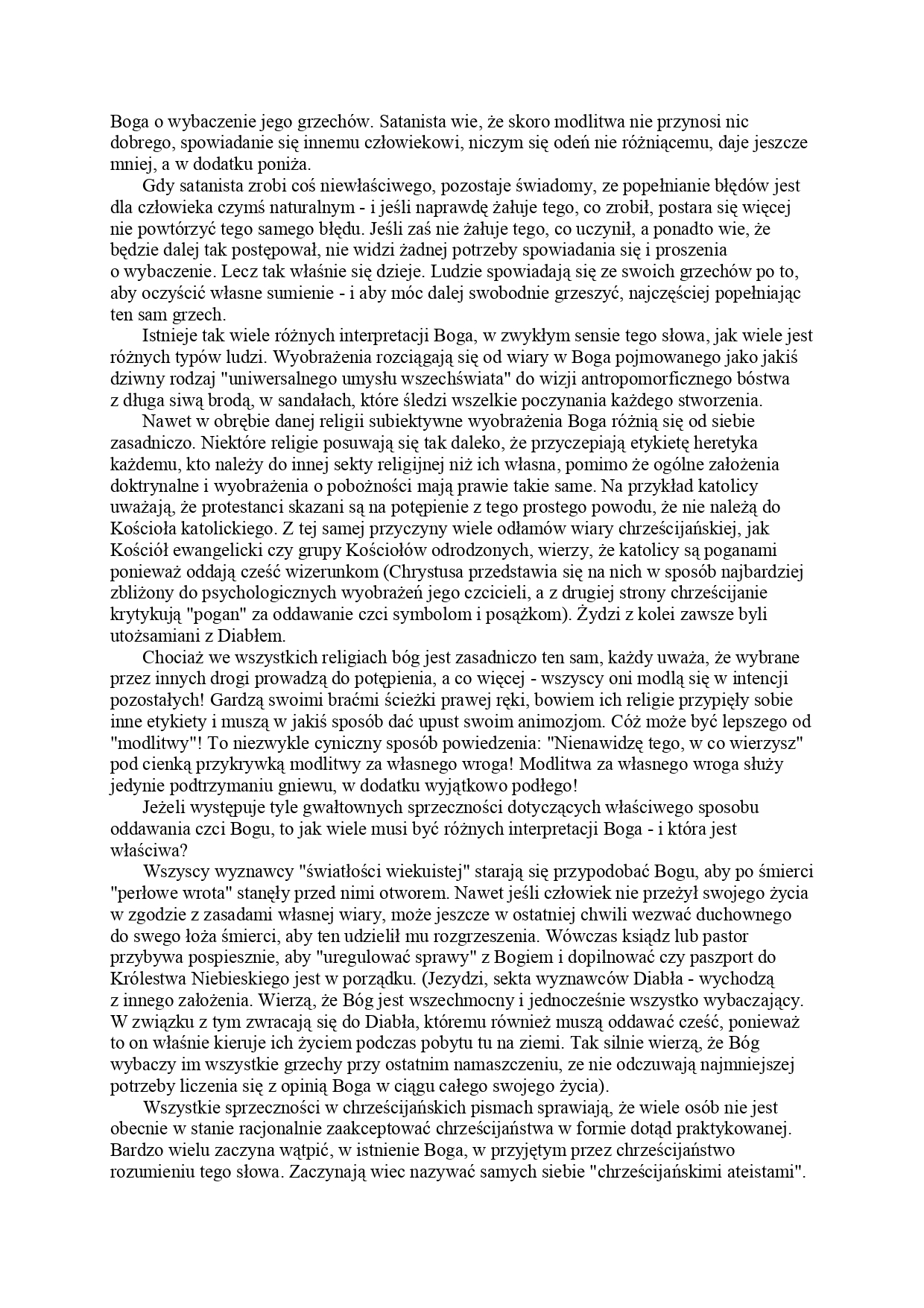 Boga o wybaczenie jego grzechów. Satanista wie, że skoro modlitwa nie przynosi nic dobrego, spowiadanie się innemu człowiekowi, niczym się odeń nie różniącemu, daje jeszcze mniej, a w dodatku poniża.

Gdy satanista zrobi coś niewłaściwego, pozostaje świadomy, ze popełnianie błędów jest dla człowieka czymś naturalnym - i jeśli naprawdę żałuje tego, co zrobił, postara się więcej nie powtórzyć tego samego błędu. Jeśli zaś nie żałuje tego, co uczynił, a ponadto wie, że będzie dalej tak postępował, nie widzi żadnej potrzeby spowiadania się i proszenia o wybaczenie. Lecz tak właśnie się dzieje. Ludzie spowiadają się ze swoich grzechów po to, aby oczyścić własne sumienie - i aby móc dalej swobodnie grzeszyć, najczęściej popełniając ten sam grzech.

Istnieje tak wiele różnych interpretacji Boga, w zwykłym sensie tego słowa, jak wiele jest różnych typów ludzi. Wyobrażenia rozciągają się od wiary w Boga pojmowanego jako jakiś dziwny rodzaj "uniwersalnego umysłu wszechświata" do wizji antropomorficznego bóstwa z długa siwą brodą, w sandałach, które śledzi wszelkie poczynania każdego stworzenia.

Nawet w obrębie danej religii subiektywne wyobrażenia Boga różnią się od siebie zasadniczo. Niektóre religie posuwają się tak daleko, że przyczepiają etykietę heretyka każdemu, kto należy do innej sekty religijnej niż ich własna, pomimo że ogólne założenia doktrynalne i wyobrażenia o pobożności mają prawie takie same. Na przykład katolicy uważają, że protestanci skazani są na potępienie z tego prostego powodu, że nie należą do Kościoła katolickiego. Z tej samej przyczyny wiele odłamów wiary chrześcijańskiej, jak Kościół ewangelicki czy grupy Kościołów odrodzonych, wierzy, że katolicy są poganami ponieważ oddają cześć wizerunkom (Chrystusa przedstawia się na nich w sposób najbardziej zbliżony do psychologicznych wyobrażeń jego czcicieli, a z drugiej strony chrześcijanie krytykują "pogan" za oddawanie czci symbolom i posążkom). Żydzi z kolei zawsze byli utożsamiani z Diabłem.

Chociaż we wszystkich religiach bóg jest zasadniczo ten sam, każdy uważa, że wybrane przez innych drogi prowadzą do potępienia, a co więcej - wszyscy oni modlą się w intencji pozostałych! Gardzą swoimi braćmi ścieżki prawej ręki, bowiem ich religie przypięły sobie inne etykiety i muszą w jakiś sposób dać upust swoim animozjom. Cóż może być lepszego od "modlitwy"! To niezwykle cyniczny sposób powiedzenia: "Nienawidzę tego, w co wierzysz" pod cienką przykrywką modlitwy za własnego wroga! Modlitwa za własnego wroga służy jedynie podtrzymaniu gniewu, w dodatku wyjątkowo podłego!

Jeżeli występuje tyle gwałtownych sprzeczności dotyczących właściwego sposobu oddawania czci Bogu, to jak wiele musi być różnych interpretacji Boga - i która jest właściwa?

Wszyscy wyznawcy "światłości wiekuistej" starają się przypodobać Bogu, aby po śmierci "perłowe wrota" stanęły przed nimi otworem. Nawet jeśli człowiek nie przeżył swojego życia w zgodzie z zasadami własnej wiary, może jeszcze w ostatniej chwili wezwać duchownego do swego łoża śmierci, aby ten udzielił mu rozgrzeszenia. Wówczas ksiądz lub pastor przybywa pospiesznie, aby "uregulować sprawy" z Bogiem i dopilnować czy paszport do Królestwa Niebieskiego jest w porządku. (Jezydzi, sekta wyznawców Diabła - wychodzą z innego założenia. Wierzą, że Bóg jest wszechmocny i jednocześnie wszystko wybaczający. W związku z tym zwracają się do Diabła, któremu również muszą oddawać cześć, ponieważ to on właśnie kieruje ich życiem podczas pobytu tu na ziemi. Tak silnie wierzą, że Bóg wybaczy im wszystkie grzechy przy ostatnim namaszczeniu, ze nie odczuwają najmniejszej potrzeby liczenia się z opinią Boga w ciągu całego swojego życia).

Wszystkie sprzeczności w chrześcijańskich pismach sprawiają, że wiele osób nie jest obecnie w stanie racjonalnie zaakceptować chrześcijaństwa w formie dotąd praktykowanej. Bardzo wielu zaczyna wątpić, w istnienie Boga, w przyjętym przez chrześcijaństwo rozumieniu tego słowa. Zaczynają wiec nazywać samych siebie "chrześcijańskimi ateistami".